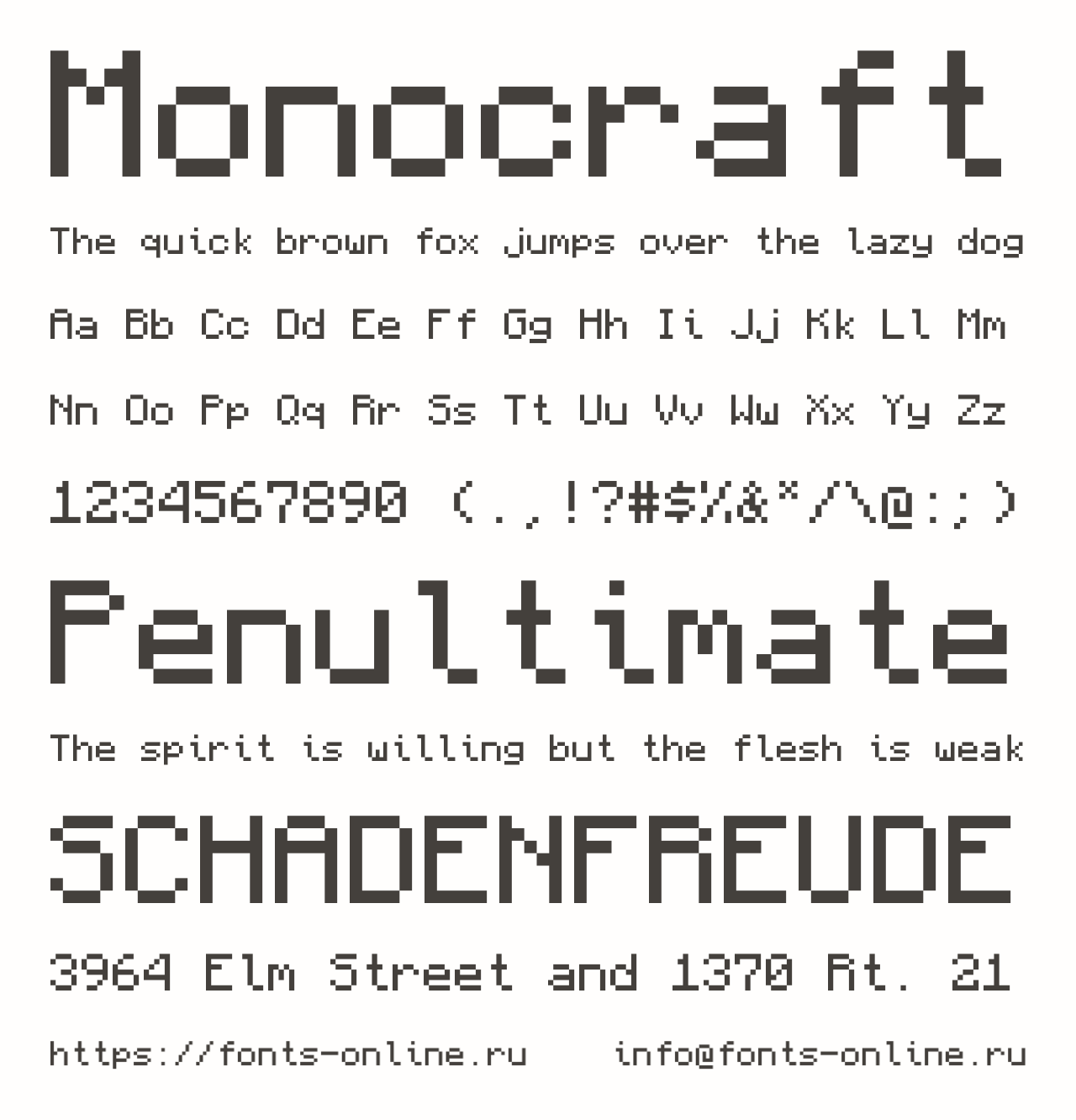 Monocraft

The quick brown fox jumps over the lazy dog

Aa Bb Cc Dd Ee Ff Gg Hh Ii Jj Kk Ll Mm

Nn Oo Pp Qq Rr Ss Tt Uu Vv Ww Xx Yy Zz

1234567890 (.,!?#$%&*/\@:;)

Penultimate

The spirit is willing but the flesh is weak

SCHADENFREUDE

3964 Elm Street and 1370 Rt. 21

https://fonts-online.ru info@fonts-online.ru